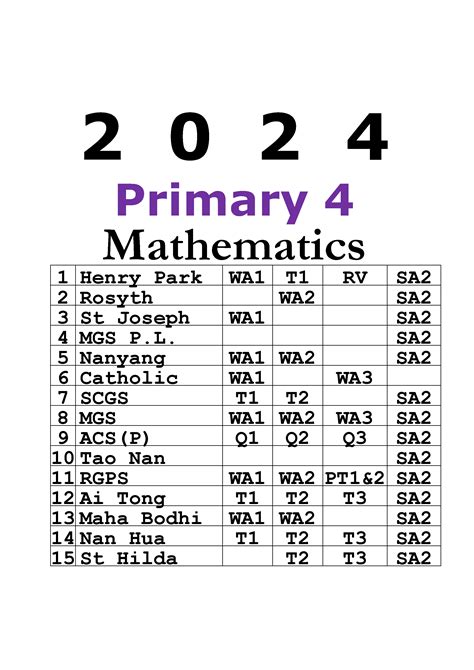 2 0 2 4

Primary 4

Mathematics

| 1 | Henry Park | WA1 | T1 | RV | SA2 |
|---|---|---|---|---|---|
| 2 | Rosyth |  | WA2 |  | SA2 |
| 3 | St Joseph | WA1 |  |  | SA2 |
| 4 | MGS P.L. |  |  |  | SA2 |
| 5 | Nanyang | WA1 | WA2 |  | SA2 |
| 6 | Catholic | WA1 |  | WA3 |  |
| 7 | SCGS | T1 | T2 |  | SA2 |
| 8 | MGS | WA1 | WA2 | WA3 | SA2 |
| 9 | ACS(P) | Q1 | Q2 | Q3 | SA2 |
| 10 | Tao Nan |  |  |  | SA2 |
| 11 | RGPS | WA1 | WA2 | PT1&2 | SA2 |
| 12 | Ai Tong | T1 | T2 | T3 | SA2 |
| 13 | Maha Bodhi | WA1 | WA2 |  | SA2 |
| 14 | Nan Hua | T1 | T2 | T3 | SA2 |
| 15 | St Hilda |  | T2 | T3 | SA2 |